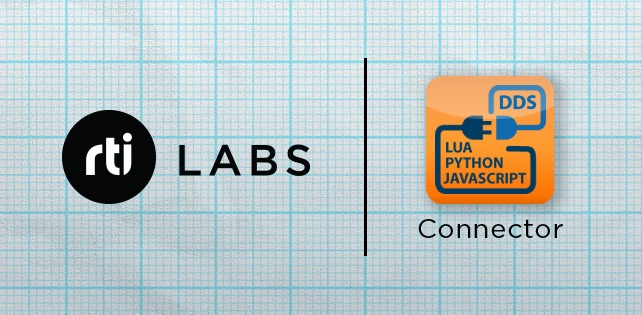 rti LABS

DDS

LUA
PYTHON
JAVASCRIPT

Connector